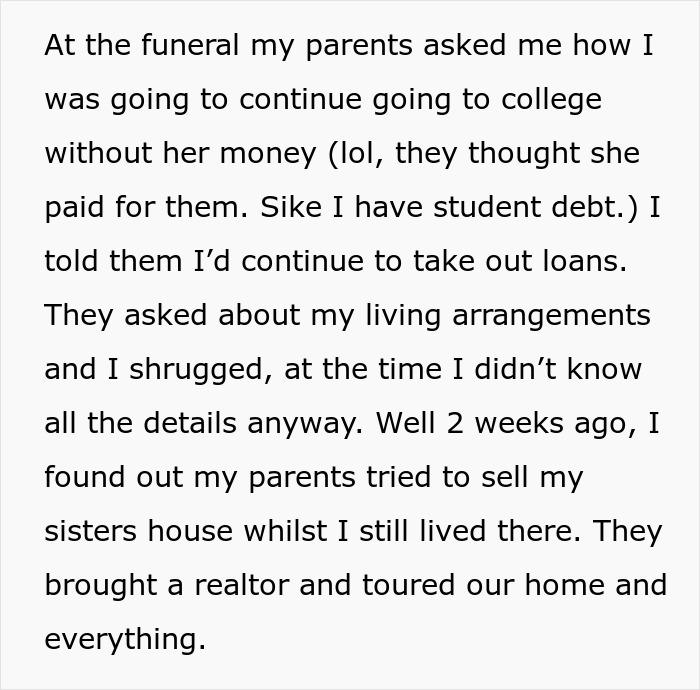 At the funeral my parents asked me how I was going to continue going to college without her money (lol, they thought she paid for them. Sike I have student debt.) I told them I'd continue to take out loans. They asked about my living arrangements and I shrugged, at the time I didn't know all the details anyway. Well 2 weeks ago, I found out my parents tried to sell my sisters house whilst I still lived there. They brought a realtor and toured our home and everything.